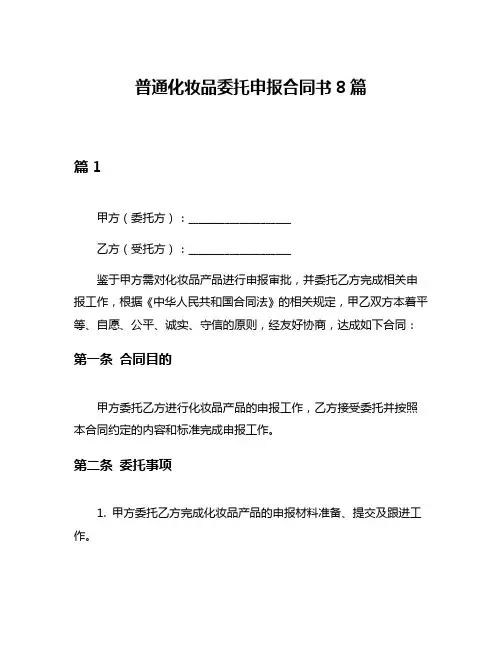 普通化妆品委托申报合同书 8 篇

篇 1

甲方（委托方）：__________________

乙方（受托方）：__________________

鉴于甲方需对化妆品产品进行申报审批，并委托乙方完成相关申报工作，根据《中华人民共和国合同法》的相关规定，甲乙双方本着平等、自愿、公平、诚实、守信的原则，经友好协商，达成如下合同：

第一条 合同目的

甲方委托乙方进行化妆品产品的申报工作，乙方接受委托并按照本合同约定的内容和标准完成申报工作。

第二条 委托事项

1. 甲方委托乙方完成化妆品产品的申报材料准备、提交及跟进工作。